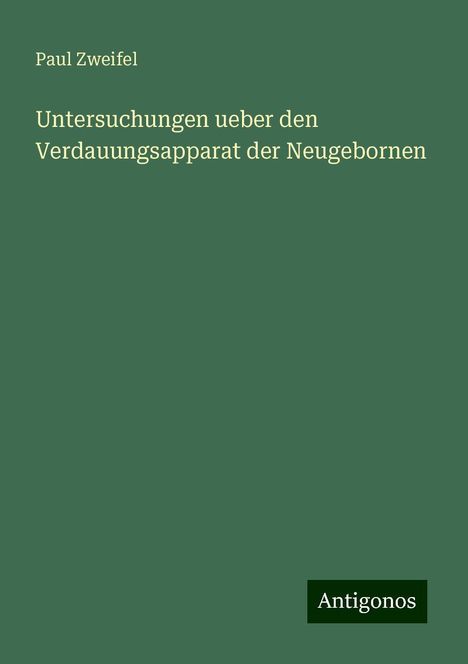 Paul Zweifel

Untersuchungen ueber den Verdauungsapparat der Neugebornen

Antigonos